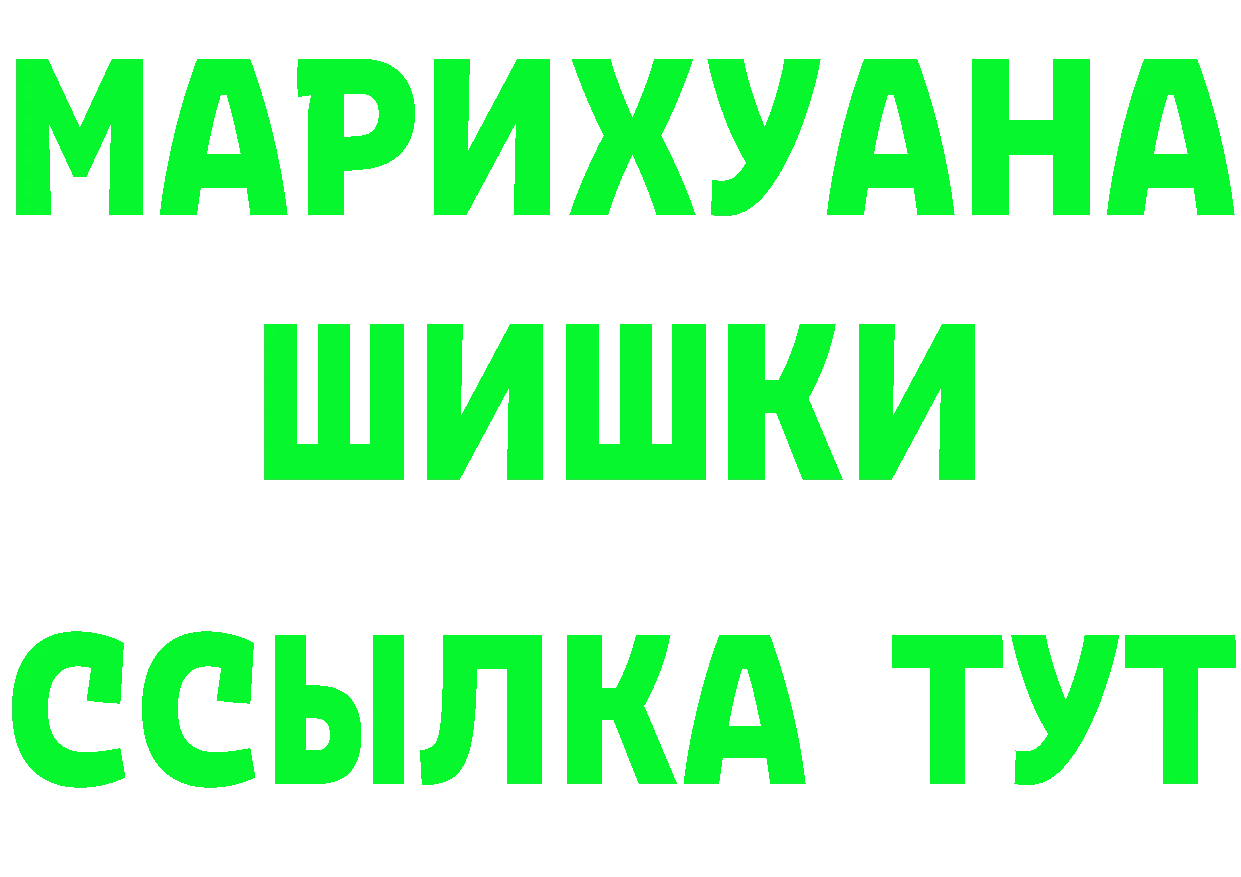 МАРИХУАНА
ШИШКИ
ССЫЛКА ТУТ